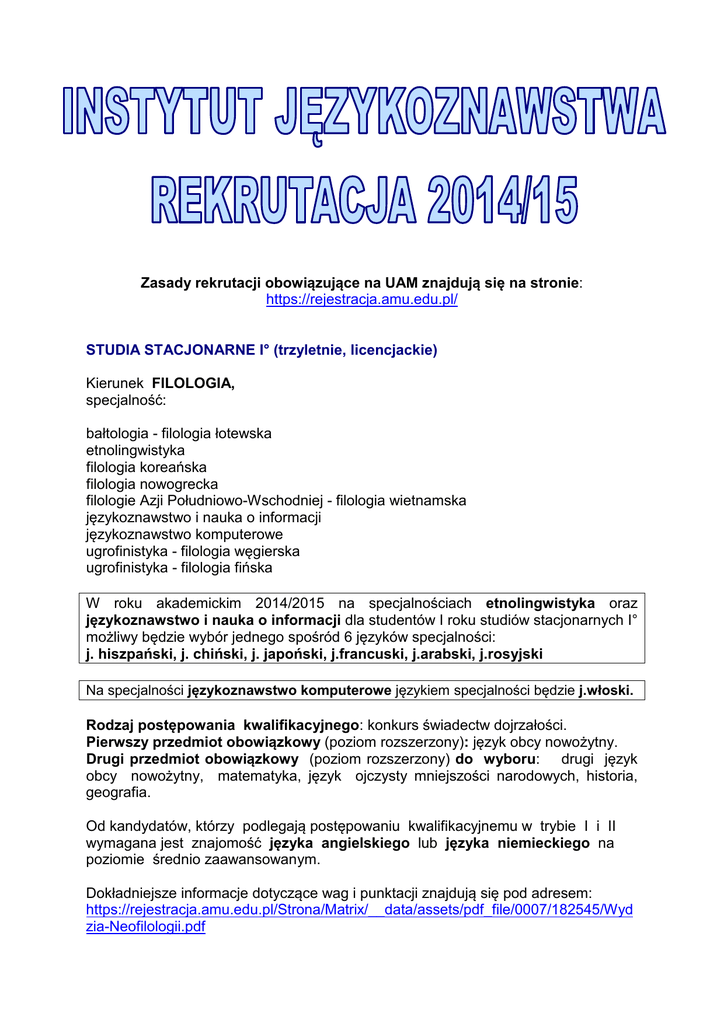 INSTYTUT JĘZYKOZNAWSTWA
REKRUTACJA 2014/15

Zasady rekrutacji obowiązujące na UAM znajdują się na stronie: https://rejestracja.amu.edu.pl/

STUDIA STACJONARNE I° (trzyletnie, licencjackie)

Kierunek FILOLOGIA, specjalność:

bałtologia - filologia łotewska
etnolingwistyka
filologia koreańska
filologia nowogrecka
filologie Azji Południowo-Wschodniej - filologia wietnamska
językoznawstwo i nauka o informacji
językoznawstwo komputerowe
ugrofinistyka - filologia węgierska
ugrofinistyka - filologia fińska

W roku akademickim 2014/2015 na specjalnościach etnolingwistyka oraz językoznawstwo i nauka o informacji dla studentów I roku studiów stacjonarnych I° możliwy będzie wybór jednego spośród 6 języków specjalności: j. hiszpański, j. chiński, j. japoński, j.francuski, j.arabski, j.rosyjski

Na specjalności językoznawstwo komputerowe językiem specjalności będzie j.włoski.

Rodzaj postępowania kwalifikacyjnego: konkurs świadectw dojrzałości.
Pierwszy przedmiot obowiązkowy (poziom rozszerzony): język obcy nowożytny.
Drugi przedmiot obowiązkowy (poziom rozszerzony) do wyboru: drugi język obcy nowożytny, matematyka, język ojczysty mniejszości narodowych, historia, geografia.

Od kandydatów, którzy podlegają postępowaniu kwalifikacyjnemu w trybie I i II wymagana jest znajomość języka angielskiego lub języka niemieckiego na poziomie średnio zaawansowanym.

Dokładniejsze informacje dotyczące wag i punktacji znajdują się pod adresem: https://rejestracja.amu.edu.pl/Strona/Matrix/__data/assets/pdf_file/0007/182545/Wydzia-Neofilologii.pdf